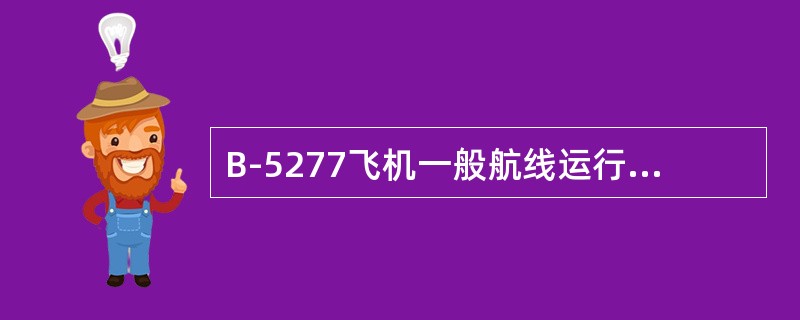 B-5277飞机一般航线运行...